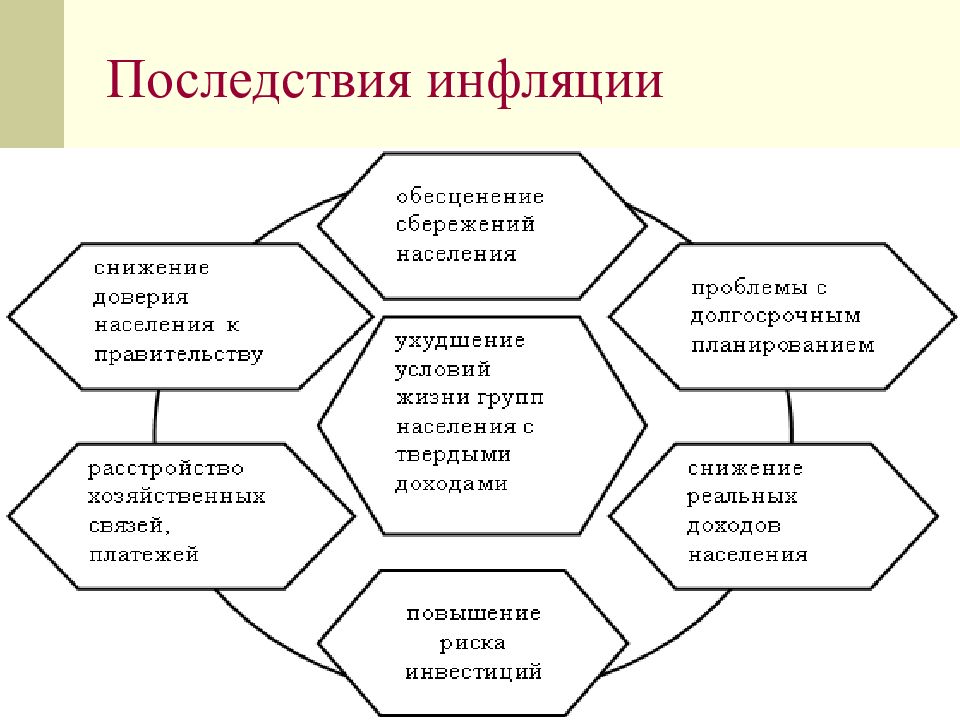 Последствия инфляции

обесценение сбережений населения

снижение доверия населения к правительству

проблемы с долгосрочным планированием

ухудшение условий жизни групп населения с твердыми доходами

расстройство хозяйственных связей, платежей

снижение реальных доходов населения

повышение риска инвестиций